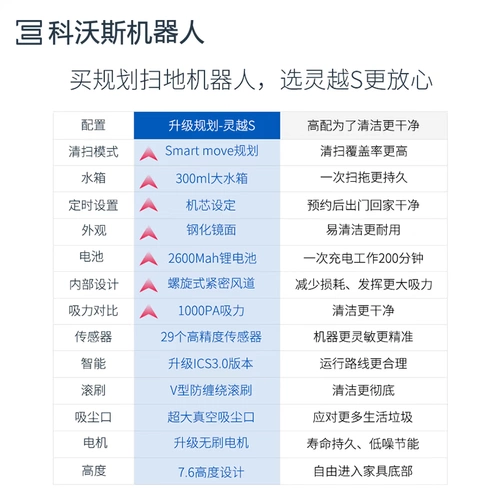 科沃斯机器人

买规划扫地机器人，选灵越S更放心

| 配置 | 升级规划-灵越S | 高配为了清洁更干净 |
|---|---|---|
| 清扫模式 | Smart move规划 | 清扫覆盖率更高 |
| 水箱 | 300ml大水箱 | 一次扫拖更持久 |
| 定时设置 | 机芯设定 | 预约后出门回家干净 |
| 外观 | 钢化镜面 | 易清洁更耐用 |
| 电池 | 2600Mah锂电池 | 一次充电工作200分钟 |
| 内部设计 | 螺旋式紧密风道 | 减少损耗、发挥更大吸力 |
| 吸力对比 | 1000PA吸力 | 清洁更干净 |
| 传感器 | 29个高精度传感器 | 机器更灵敏更精准 |
| 智能 | 升级ICS3.0版本 | 运行路线更合理 |
| 滚刷 | V型防缠绕滚刷 | 清洁更彻底 |
| 吸尘口 | 超大真空吸尘口 | 应对更多生活垃圾 |
| 电机 | 升级无刷电机 | 寿命持久、低噪节能 |
| 高度 | 7.6高度设计 | 自由进入家具底部 |